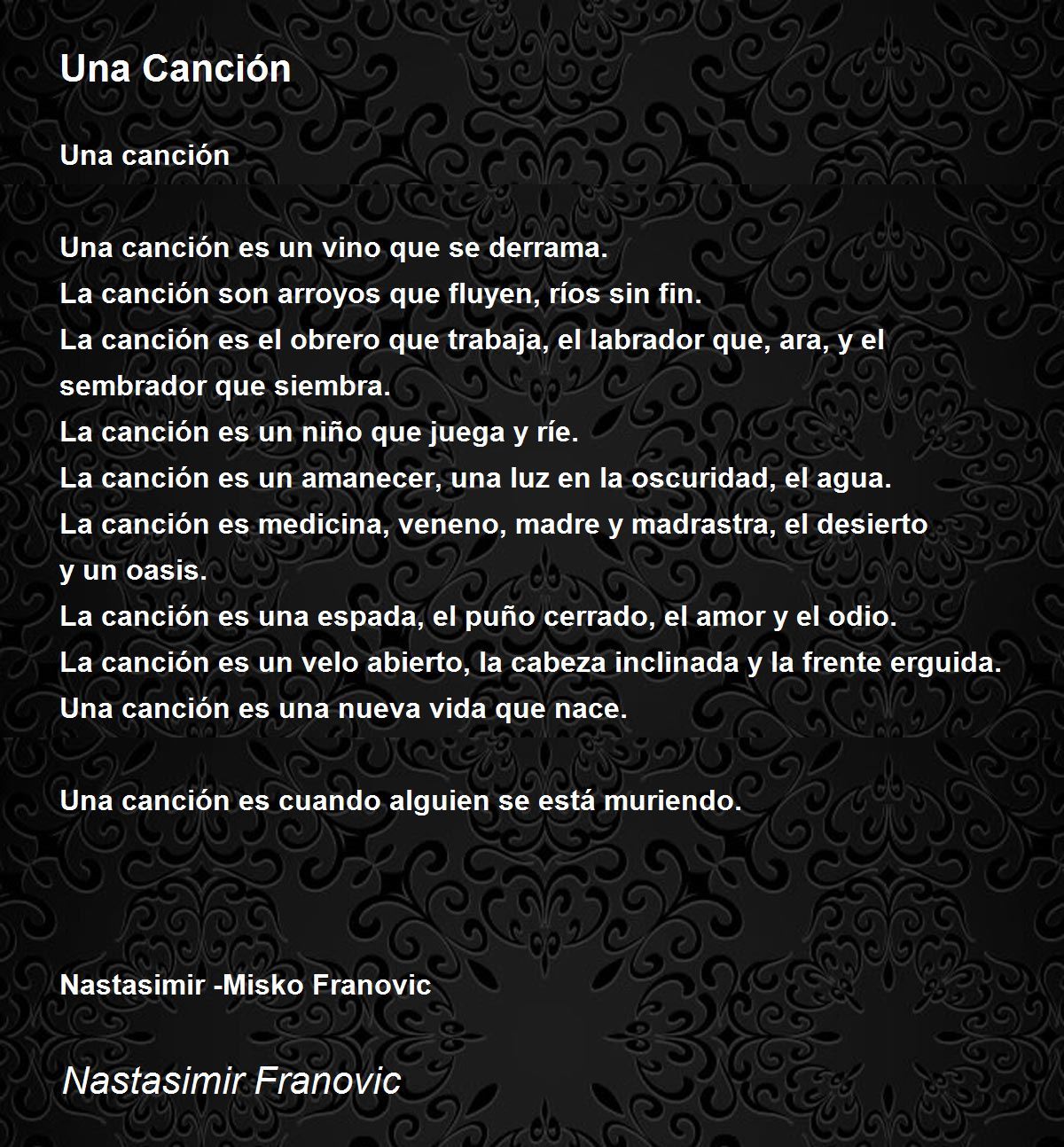 Una Canción

Una canción

Una canción es un vino que se derrama.
La canción son arroyos que fluyen, ríos sin fin.
La canción es el obrero que trabaja, el labrador que, ara, y el sembrador que siembra.
La canción es un niño que juega y ríe.
La canción es un amanecer, una luz en la oscuridad, el agua.
La canción es medicina, veneno, madre y madrastra, el desierto y un oasis.
La canción es una espada, el puño cerrado, el amor y el odio.
La canción es un velo abierto, la cabeza inclinada y la frente erguida.
Una canción es una nueva vida que nace.

Una canción es cuando alguien se está muriendo.

Nastasimir -Misko Franovic

Nastasimir Franovic